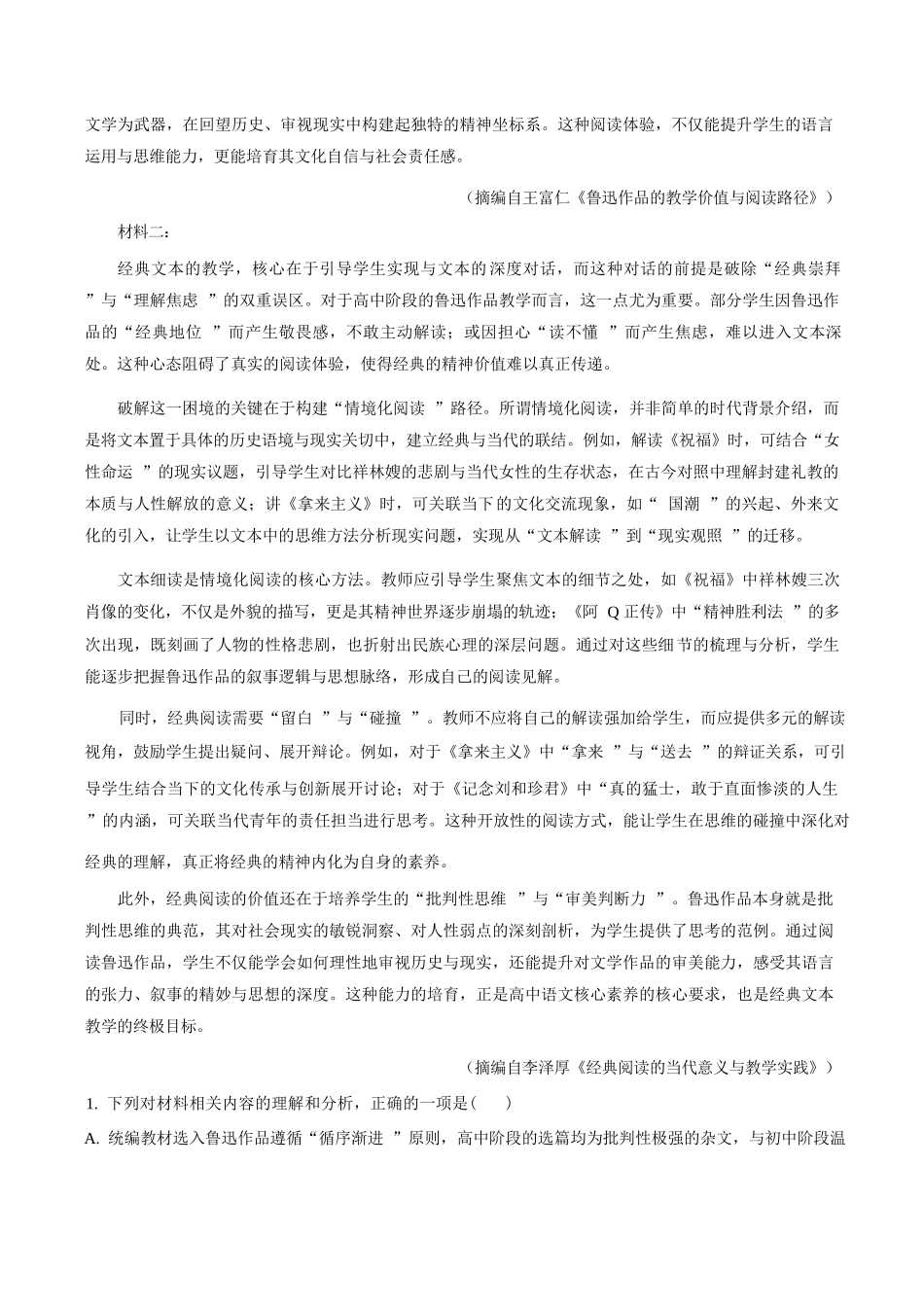 文学为武器，在回望历史、审视现实中构建起独特的精神坐标系。这种阅读体验，不仅能提升学生的语言运用与思维能力，更能培育其文化自信与社会责任感。

（摘编自王富仁《鲁迅作品的教学价值与阅读路径》）

材料二：

经典文本的教学，核心在于引导学生实现与文本的深度对话，而这种对话的前提是破除“经典崇拜”与“理解焦虑”的双重误区。对于高中阶段的鲁迅作品教学而言，这一点尤为重要。部分学生因鲁迅作品的“经典地位”而产生敬畏感，不敢主动解读；或因担心“读不懂”而产生焦虑，难以进入文本深处。这种心态阻碍了真实的阅读体验，使得经典的精神价值难以真正传递。

破解这一困境的关键在于构建“情境化阅读”路径。所谓情境化阅读，并非简单的时代背景介绍，而是将文本置于具体的历史语境与现实关切中，建立经典与当代的联结。例如，解读《祝福》时，可结合“女性命运”的现实议题，引导学生对比祥林嫂的悲剧与当代女性的生存状态，在古今对照中理解封建礼教的本质与人性解放的意义；讲《拿来主义》时，可关联当下的文化交流现象，如“国潮”的兴起、外来文化的引入，让学生以文本中的思维方法分析现实问题，实现从“文本解读”到“现实观照”的迁移。

文本细读是情境化阅读的核心方法。教师应引导学生聚焦文本的细节之处，如《祝福》中祥林嫂三次肖像的变化，不仅是外貌的描写，更是其精神世界逐步崩塌的轨迹；《阿 Q 正传》中“精神胜利法”的多次出现，既刻画了人物的性格悲剧，也折射出民族心理的深层问题。通过对这些细节的梳理与分析，学生能逐步把握鲁迅作品的叙事逻辑与思想脉络，形成自己的阅读见解。

同时，经典阅读需要“留白”与“碰撞”。教师不应将自己的解读强加给学生，而应提供多元的解读视角，鼓励学生提出疑问、展开辩论。例如，对于《拿来主义》中“拿来”与“送去”的辩证关系，可引导学生结合当下的文化传承与创新展开讨论；对于《记念刘和珍君》中“真的猛士，敢于直面惨淡的人生”的内涵，可关联当代青年的责任担当进行思考。这种开放性的阅读方式，能让学生在思维的碰撞中深化对经典的理解，真正将经典的精神内化为自身的素养。

此外，经典阅读的价值还在于培养学生的“批判性思维”与“审美判断力”。鲁迅作品本身就是批判性思维的典范，其对社会现实的敏锐洞察、对人性弱点的深刻剖析，为学生提供了思考的范例。通过阅读鲁迅作品，学生不仅能学会如何理性地审视历史与现实，还能提升对文学作品的审美能力，感受其语言的张力、叙事的精妙与思想的深度。这种能力的培育，正是高中语文核心素养的核心要求，也是经典文本教学的终极目标。

（摘编自李泽厚《经典阅读的当代意义与教学实践》）

1. 下列对材料相关内容的理解和分析，正确的一项是(　　)

A. 统编教材选入鲁迅作品遵循“循序渐进”原则，高中阶段的选篇均为批判性极强的杂文，与初中阶段温